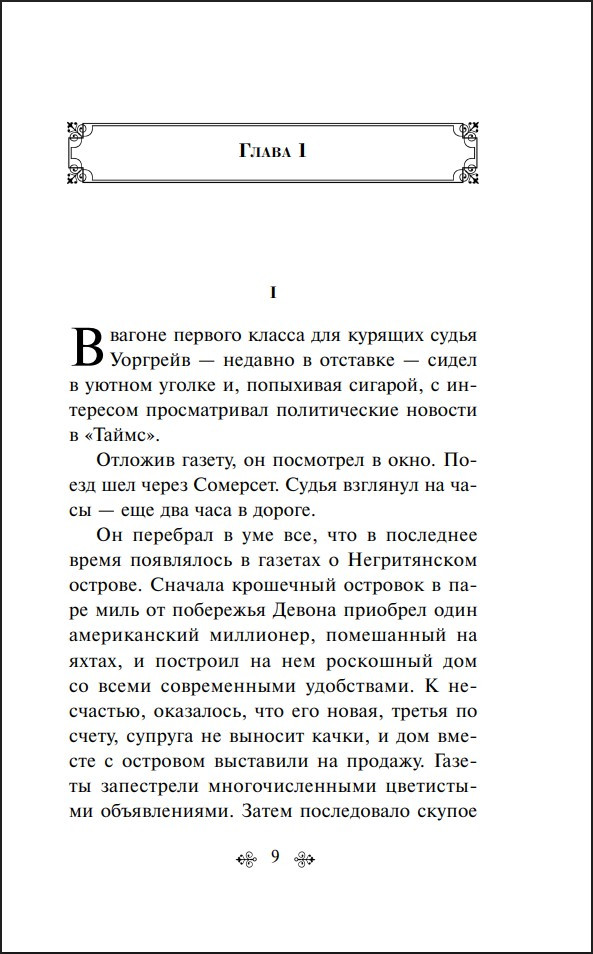 Глава 1

I

В вагоне первого класса для курящих судья Уоргрейв — недавно в отставке — сидел в уютном уголке и, попыхивая сигарой, с интересом просматривал политические новости в «Таймс».

Отложив газету, он посмотрел в окно. Поезд шел через Сомерсет. Судья взглянул на часы — еще два часа в дороге.

Он перебрал в уме все, что в последнее время появлялось в газетах о Негритянском острове. Сначала крошечный островок в паре миль от побережья Девона приобрел один американский миллионер, помешанный на яхтах, и построил на нем роскошный дом со всеми современными удобствами. К несчастью, оказалось, что его новая, третья по счету, супруга не выносит качки, и дом вместе с островом выставили на продажу. Газеты запестрели многочисленными цветистыми объявлениями. Затем последовало скупое

9